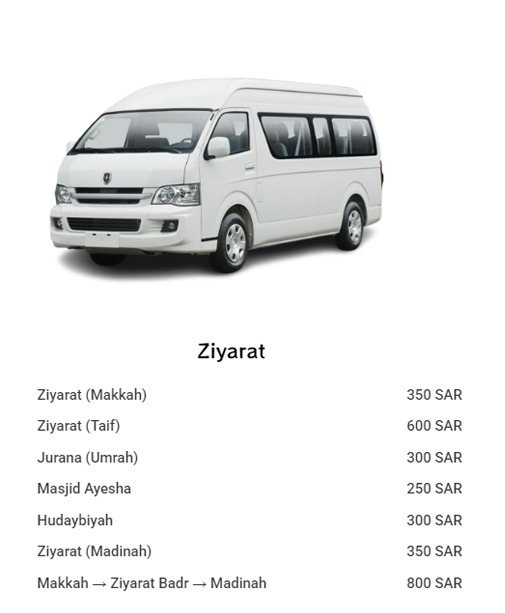 Ziyarat

Ziyarat (Makkah) 350 SAR

Ziyarat (Taif) 600 SAR

Jurana (Umrah) 300 SAR

Masjid Ayesha 250 SAR

Hudaybiyah 300 SAR

Ziyarat (Madinah) 350 SAR

Makkah → Ziyarat Badr → Madinah 800 SAR